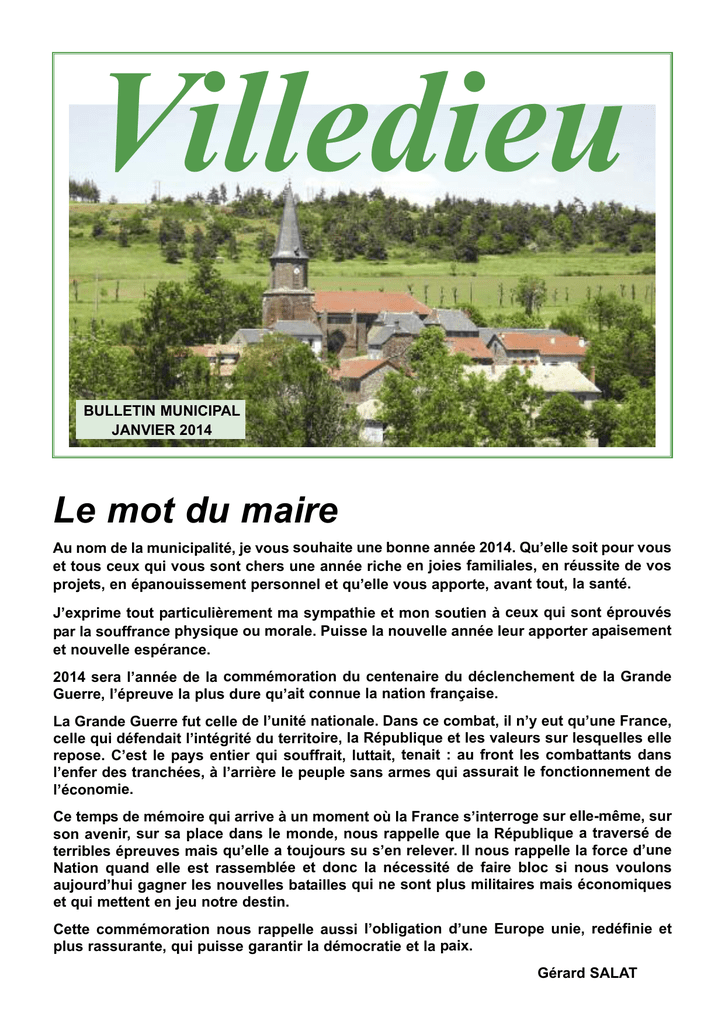 Villedieu

BULLETIN MUNICIPAL
JANVIER 2014

Le mot du maire

Au nom de la municipalité, je vous souhaite une bonne année 2014. Qu'elle soit pour vous et tous ceux qui vous sont chers une année riche en joies familiales, en réussite de vos projets, en épanouissement personnel et qu'elle vous apporte, avant tout, la santé.

J'exprime tout particulièrement ma sympathie et mon soutien à ceux qui sont éprouvés par la souffrance physique ou morale. Puisse la nouvelle année leur apporter apaisement et nouvelle espérance.

2014 sera l'année de la commémoration du centenaire du déclenchement de la Grande Guerre, l'épreuve la plus dure qu'ait connue la nation française.

La Grande Guerre fut celle de l'unité nationale. Dans ce combat, il n'y eut qu'une France, celle qui défendait l'intégrité du territoire, la République et les valeurs sur lesquelles elle repose. C'est le pays entier qui souffrait, luttait, tenait : au front les combattants dans l'enfer des tranchées, à l'arrière le peuple sans armes qui assurait le fonctionnement de l'économie.

Ce temps de mémoire qui arrive à un moment où la France s'interroge sur elle-même, sur son avenir, sur sa place dans le monde, nous rappelle que la République a traversé de terribles épreuves mais qu'elle a toujours su s'en relever. Il nous rappelle la force d'une Nation quand elle est rassemblée et donc la nécessité de faire bloc si nous voulons aujourd'hui gagner les nouvelles batailles qui ne sont plus militaires mais économiques et qui mettent en jeu notre destin.

Cette commémoration nous rappelle aussi l'obligation d'une Europe unie, redéfinie et plus rassurante, qui puisse garantir la démocratie et la paix.

Gérard SALAT